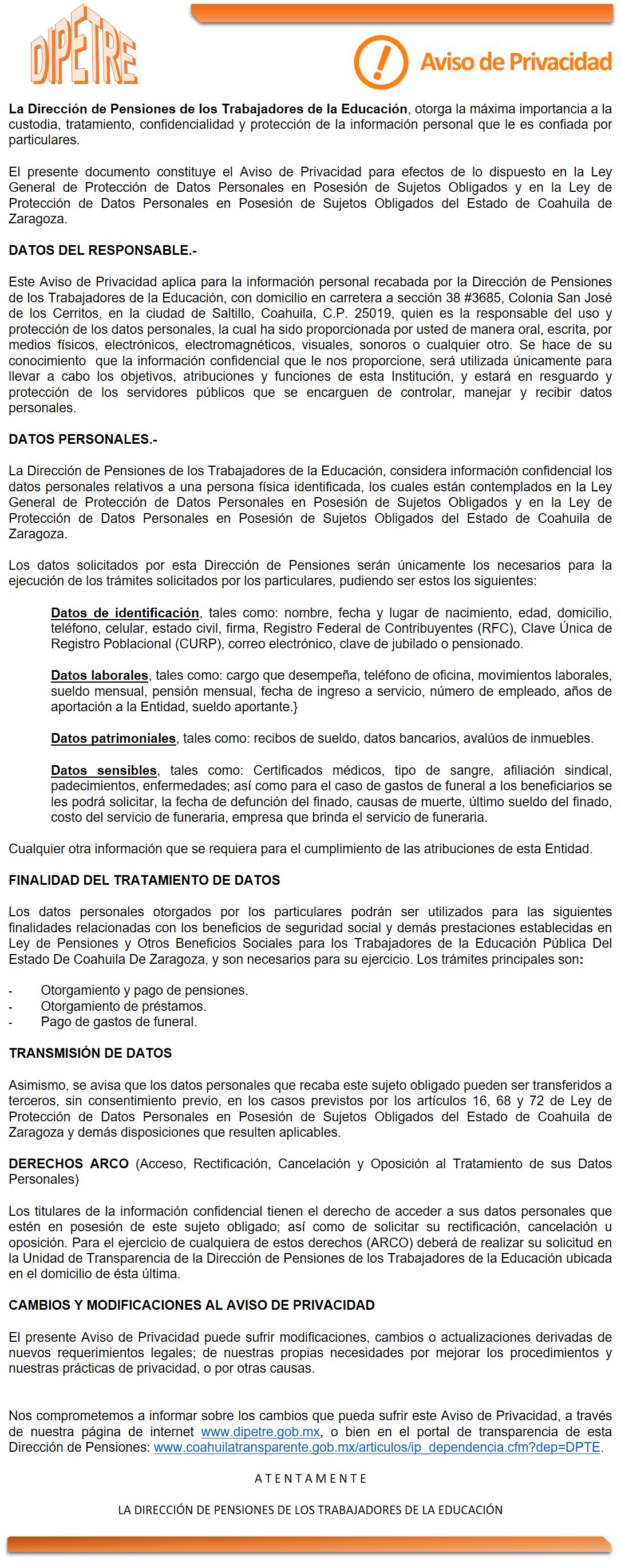 DIPETRE

Aviso de Privacidad

La Dirección de Pensiones de los Trabajadores de la Educación, otorga la máxima importancia a la custodia, tratamiento, confidencialidad y protección de la información personal que le es confiada por particulares.

El presente documento constituye el Aviso de Privacidad para efectos de lo dispuesto en la Ley General de Protección de Datos Personales en Posesión de Sujetos Obligados y en la Ley de Protección de Datos Personales en Posesión de Sujetos Obligados del Estado de Coahuila de Zaragoza.

DATOS DEL RESPONSABLE.-

Este Aviso de Privacidad aplica para la información personal recabada por la Dirección de Pensiones de los Trabajadores de la Educación, con domicilio en carretera a sección 38 #3685, Colonia San José de los Cerritos, en la ciudad de Saltillo, Coahuila, C.P. 25019, quien es la responsable del uso y protección de los datos personales, la cual ha sido proporcionada por usted de manera oral, escrita, por medios físicos, electrónicos, electromagnéticos, visuales, sonoros o cualquier otro. Se hace de su conocimiento que la información confidencial que le nos proporcione, será utilizada únicamente para llevar a cabo los objetivos, atribuciones y funciones de esta Institución, y estará en resguardo y protección de los servidores públicos que se encarguen de controlar, manejar y recibir datos personales.

DATOS PERSONALES.-

La Dirección de Pensiones de los Trabajadores de la Educación, considera información confidencial los datos personales relativos a una persona física identificada, los cuales están contemplados en la Ley General de Protección de Datos Personales en Posesión de Sujetos Obligados y en la Ley de Protección de Datos Personales en Posesión de Sujetos Obligados del Estado de Coahuila de Zaragoza.

Los datos solicitados por esta Dirección de Pensiones serán únicamente los necesarios para la ejecución de los trámites solicitados por los particulares, pudiendo ser estos los siguientes:

Datos de identificación, tales como: nombre, fecha y lugar de nacimiento, edad, domicilio, teléfono, celular, estado civil, firma, Registro Federal de Contribuyentes (RFC), Clave Única de Registro Poblacional (CURP), correo electrónico, clave de jubilado o pensionado.

Datos laborales, tales como: cargo que desempeña, teléfono de oficina, movimientos laborales, sueldo mensual, pensión mensual, fecha de ingreso a servicio, número de empleado, años de aportación a la Entidad, sueldo aportante.}

Datos patrimoniales, tales como: recibos de sueldo, datos bancarios, avalúos de inmuebles.

Datos sensibles, tales como: Certificados médicos, tipo de sangre, afiliación sindical, padecimientos, enfermedades; así como para el caso de gastos de funeral a los beneficiarios se les podrá solicitar, la fecha de defunción del finado, causas de muerte, último sueldo del finado, costo del servicio de funeraria, empresa que brinda el servicio de funeraria.

Cualquier otra información que se requiera para el cumplimiento de las atribuciones de esta Entidad.

FINALIDAD DEL TRATAMIENTO DE DATOS

Los datos personales otorgados por los particulares podrán ser utilizados para las siguientes finalidades relacionadas con los beneficios de seguridad social y demás prestaciones establecidas en Ley de Pensiones y Otros Beneficios Sociales para los Trabajadores de la Educación Pública Del Estado De Coahuila De Zaragoza, y son necesarios para su ejercicio. Los trámites principales son:

- Otorgamiento y pago de pensiones.
- Otorgamiento de préstamos.
- Pago de gastos de funeral.

TRANSMISIÓN DE DATOS

Asimismo, se avisa que los datos personales que recaba este sujeto obligado pueden ser transferidos a terceros, sin consentimiento previo, en los casos previstos por los artículos 16, 68 y 72 de Ley de Protección de Datos Personales en Posesión de Sujetos Obligados del Estado de Coahuila de Zaragoza y demás disposiciones que resulten aplicables.

DERECHOS ARCO (Acceso, Rectificación, Cancelación y Oposición al Tratamiento de sus Datos Personales)

Los titulares de la información confidencial tienen el derecho de acceder a sus datos personales que estén en posesión de este sujeto obligado; así como de solicitar su rectificación, cancelación u oposición. Para el ejercicio de cualquiera de estos derechos (ARCO) deberá de realizar su solicitud en la Unidad de Transparencia de la Dirección de Pensiones de los Trabajadores de la Educación ubicada en el domicilio de ésta última.

CAMBIOS Y MODIFICACIONES AL AVISO DE PRIVACIDAD

El presente Aviso de Privacidad puede sufrir modificaciones, cambios o actualizaciones derivadas de nuevos requerimientos legales; de nuestras propias necesidades por mejorar los procedimientos y nuestras prácticas de privacidad, o por otras causas.

Nos comprometemos a informar sobre los cambios que pueda sufrir este Aviso de Privacidad, a través de nuestra página de internet www.dipetre.gob.mx, o bien en el portal de transparencia de esta Dirección de Pensiones: www.coahuilatransparente.gob.mx/articulos/ip_dependencia.cfm?dep=DPTE.

A T E N T A M E N T E

LA DIRECCIÓN DE PENSIONES DE LOS TRABAJADORES DE LA EDUCACIÓN